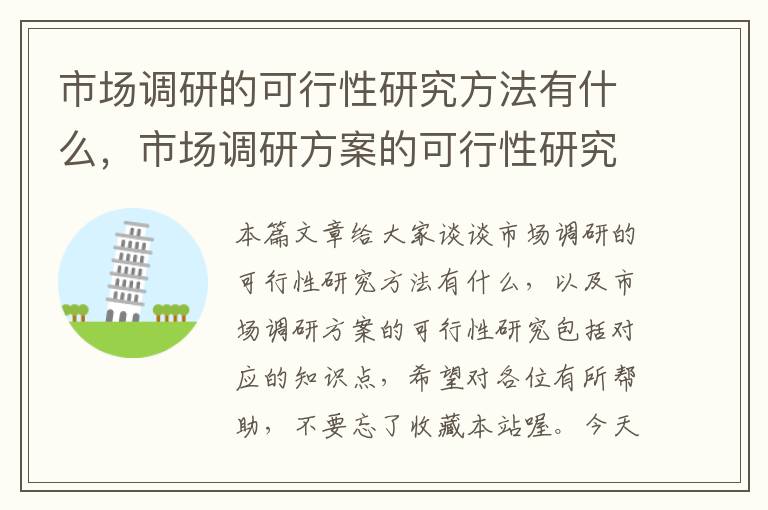 市场调研的可行性研究方法有什么，市场调研方案的可行性研究

本篇文章给大家谈谈市场调研的可行性研究方法有什么，以及市场调研方案的可行性研究包括对应的知识点，希望对各位有所帮助，不要忘了收藏本站喔。今天